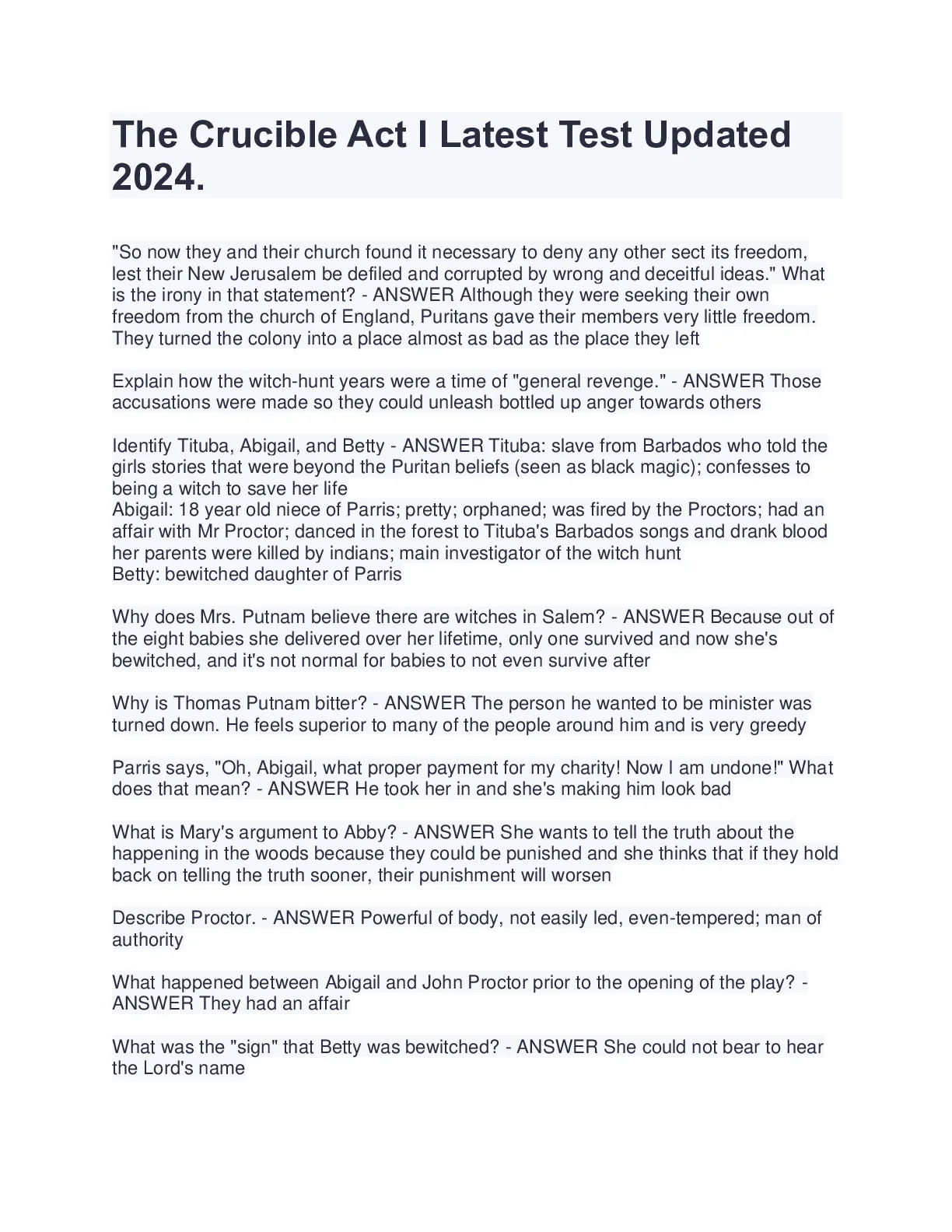 The Crucible Act I Latest Test Updated 2024.

"So now they and their church found it necessary to deny any other sect its freedom, lest their New Jerusalem be defiled and corrupted by wrong and deceitful ideas." What is the irony in that statement? - ANSWER Although they were seeking their own freedom from the church of England, Puritans gave their members very little freedom. They turned the colony into a place almost as bad as the place they left

Explain how the witch-hunt years were a time of "general revenge." - ANSWER Those accusations were made so they could unleash bottled up anger towards others

Identify Tituba, Abigail, and Betty - ANSWER Tituba: slave from Barbados who told the girls stories that were beyond the Puritan beliefs (seen as black magic); confesses to being a witch to save her life
Abigail: 18 year old niece of Parris; pretty; orphaned; was fired by the Proctors; had an affair with Mr Proctor; danced in the forest to Tituba's Barbados songs and drank blood her parents were killed by indians; main investigator of the witch hunt
Betty: bewitched daughter of Parris

Why does Mrs. Putnam believe there are witches in Salem? - ANSWER Because out of the eight babies she delivered over her lifetime, only one survived and now she's bewitched, and it's not normal for babies to not even survive after

Why is Thomas Putnam bitter? - ANSWER The person he wanted to be minister was turned down. He feels superior to many of the people around him and is very greedy

Parris says, "Oh, Abigail, what proper payment for my charity! Now I am undone!" What does that mean? - ANSWER He took her in and she's making him look bad

What is Mary's argument to Abby? - ANSWER She wants to tell the truth about the happening in the woods because they could be punished and she thinks that if they hold back on telling the truth sooner, their punishment will worsen

Describe Proctor. - ANSWER Powerful of body, not easily led, even-tempered; man of authority

What happened between Abigail and John Proctor prior to the opening of the play? - ANSWER They had an affair

What was the "sign" that Betty was bewitched? - ANSWER She could not bear to hear the Lord's name